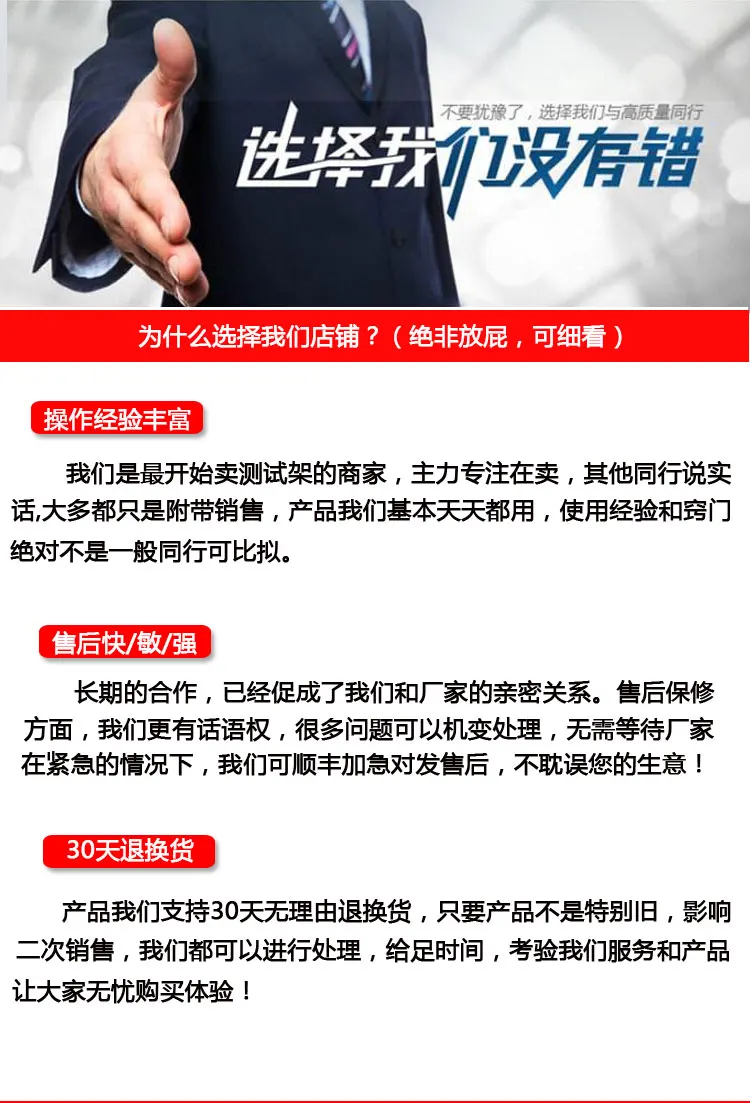 不要犹豫了，选择我们与高质量同行

选择我们没有错

为什么选择我们店铺？（绝非放屁，可细看）

操作经验丰富

我们是最开始卖测试架的商家，主力专注在卖，其他同行说实话,大多都只是附带销售，产品我们基本天天都用，使用经验和窍门绝对不是一般同行可比拟。

售后快/敏/强

长期的合作，已经促成了我们和厂家的亲密关系。售后保修方面，我们更有话语权，很多问题可以机变处理，无需等待厂家在紧急的情况下，我们可顺丰加急对发售后，不耽误您的生意！

30天退换货

产品我们支持30天无理由退换货，只要产品不是特别旧，影响二次销售，我们都可以进行处理，给足时间，考验我们服务和产品让大家无忧购买体验！